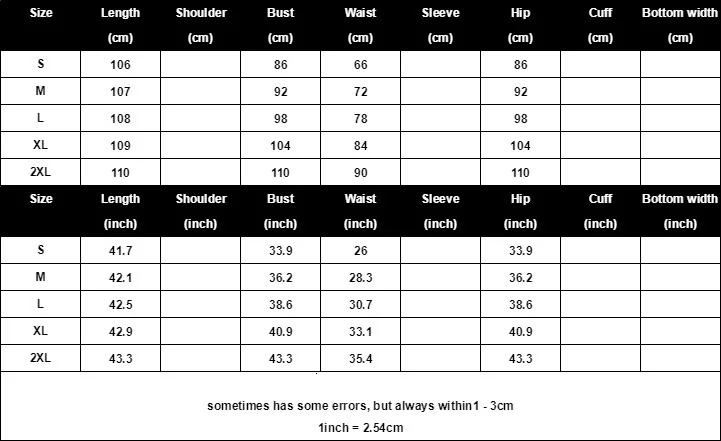 | Size | Length (cm) | Shoulder (cm) | Bust (cm) | Waist (cm) | Sleeve (cm) | Hip (cm) | Cuff (cm) | Bottom width (cm) |
|---|---|---|---|---|---|---|---|---|
| S | 106 | | 86 | 66 | | 86 | | |
| M | 107 | | 92 | 72 | | 92 | | |
| L | 108 | | 98 | 78 | | 98 | | |
| XL | 109 | | 104 | 84 | | 104 | | |
| 2XL | 110 | | 110 | 90 | | 110 | | |

| Size | Length (inch) | Shoulder (inch) | Bust (inch) | Waist (inch) | Sleeve (inch) | Hip (inch) | Cuff (inch) | Bottom width (inch) |
|---|---|---|---|---|---|---|---|---|
| S | 41.7 | | 33.9 | 26 | | 33.9 | | |
| M | 42.1 | | 36.2 | 28.3 | | 36.2 | | |
| L | 42.5 | | 38.6 | 30.7 | | 38.6 | | |
| XL | 42.9 | | 40.9 | 33.1 | | 40.9 | | |
| 2XL | 43.3 | | 43.3 | 35.4 | | 43.3 | | |

sometimes has some errors, but always within1 - 3cm
1inch = 2.54cm